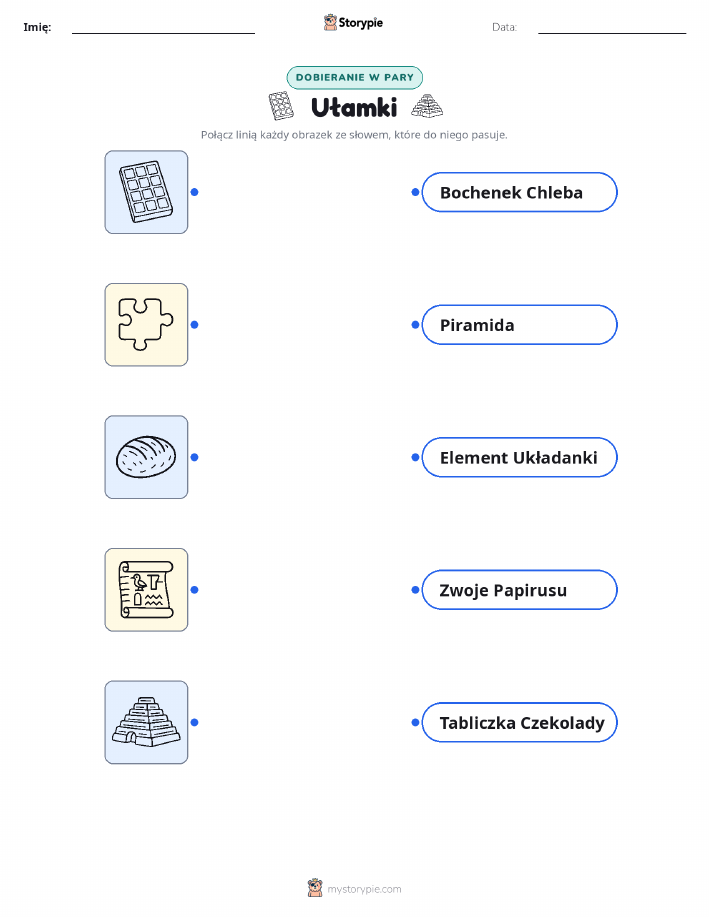 Imię: ____ Storypie Data: ____

DOBIERANIE W PARY

Ułamki

Połącz linią każdy obrazek ze słowem, które do niego pasuje.

Bochenek Chleba

Piramida

Element Układanki

Zwoje Papirusu

Tabliczka Czekolady

mystorypie.com